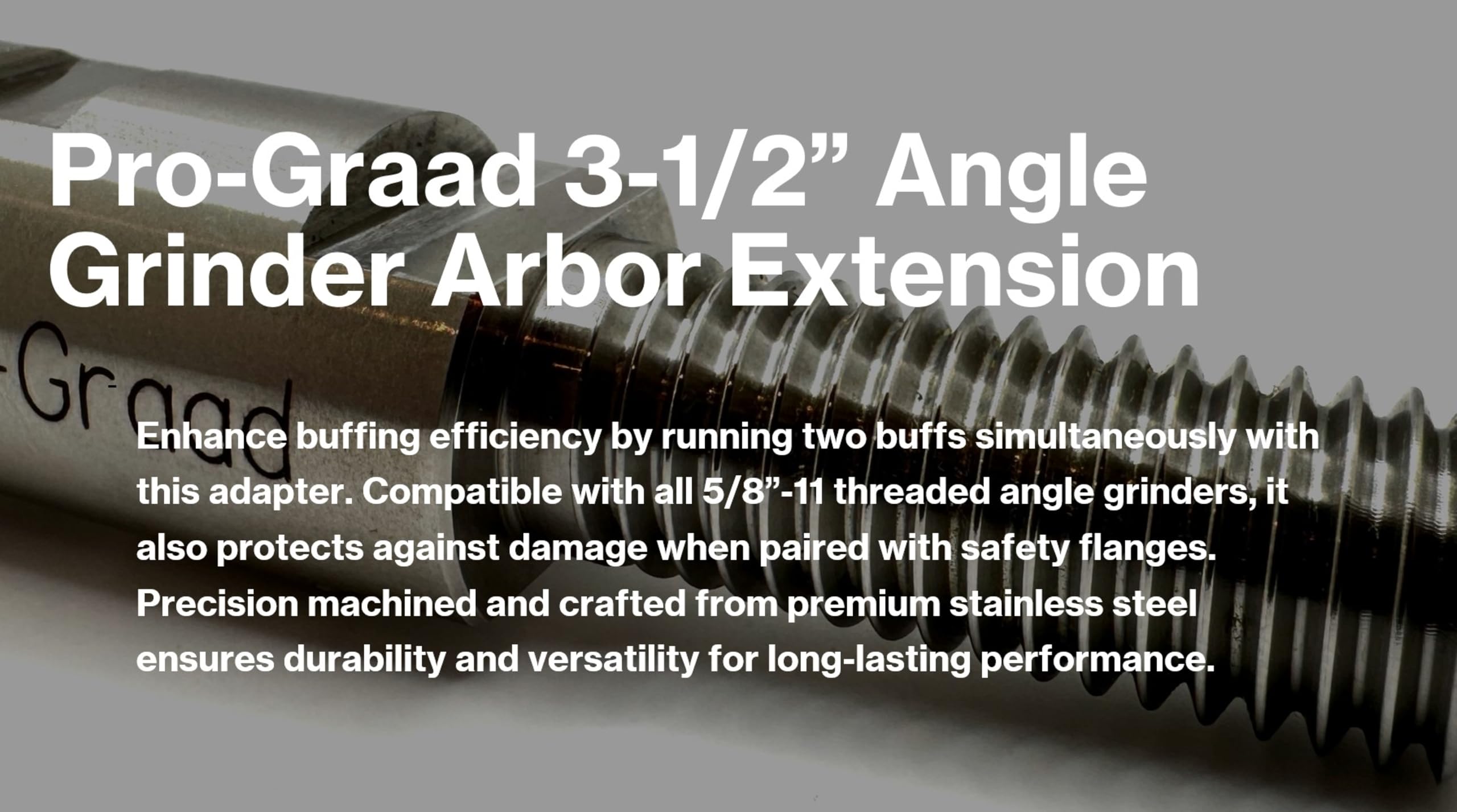 Pro-Graad 3-1/2” Angle Grinder Arbor Extension

-Graad

Enhance buffing efficiency by running two buffs simultaneously with this adapter. Compatible with all 5/8”-11 threaded angle grinders, it also protects against damage when paired with safety flanges. Precision machined and crafted from premium stainless steel ensures durability and versatility for long-lasting performance.